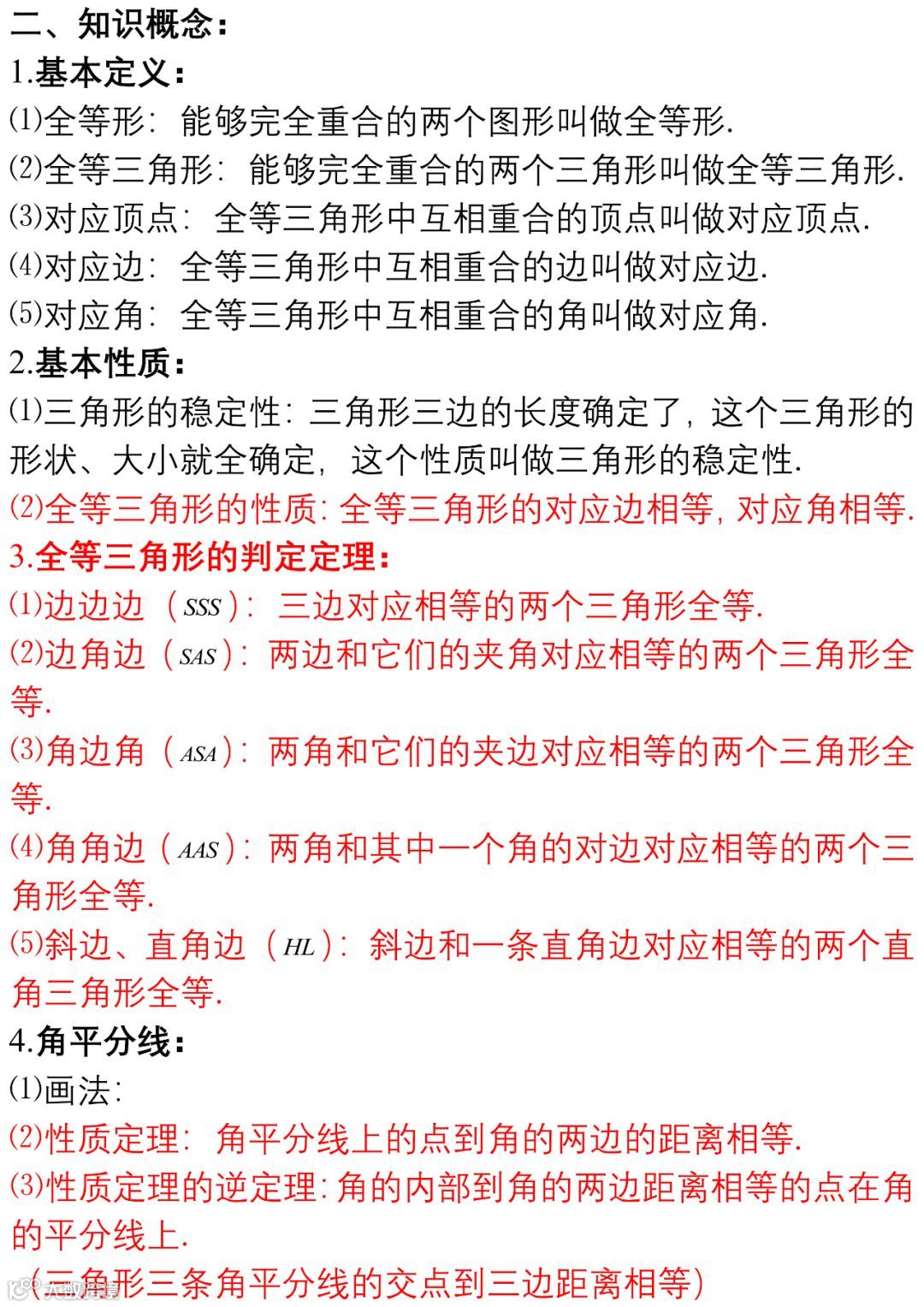 二、知识概念：
1.基本定义：
⑴全等形：能够完全重合的两个图形叫做全等形.
⑵全等三角形：能够完全重合的两个三角形叫做全等三角形.
⑶对应顶点：全等三角形中互相重合的顶点叫做对应顶点.
⑷对应边：全等三角形中互相重合的边叫做对应边.
⑸对应角：全等三角形中互相重合的角叫做对应角.
2.基本性质：
⑴三角形的稳定性：三角形三边的长度确定了，这个三角形的形状、大小就全确定，这个性质叫做三角形的稳定性.
⑵全等三角形的性质：全等三角形的对应边相等，对应角相等.
3.全等三角形的判定定理：
⑴边边边（$SSS$）：三边对应相等的两个三角形全等.
⑵边角边（$SAS$）：两边和它们的夹角对应相等的两个三角形全等.
⑶角边角（$ASA$）：两角和它们的夹边对应相等的两个三角形全等.
⑷角角边（$AAS$）：两角和其中一个角的对边对应相等的两个三角形全等.
⑸斜边、直角边（$HL$）：斜边和一条直角边对应相等的两个直角三角形全等.
4.角平分线：
⑴画法：
⑵性质定理：角平分线上的点到角的两边的距离相等.
⑶性质定理的逆定理：角的内部到角的两边距离相等的点在角的平分线上.
（三角形三条角平分线的交点到三边距离相等）